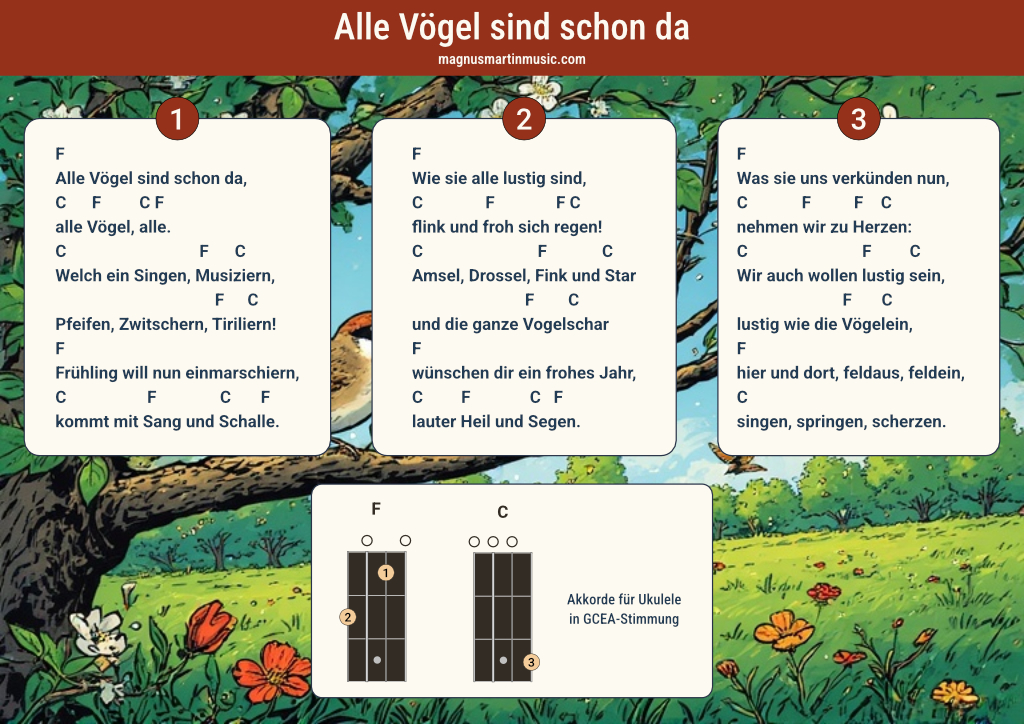 Alle Vögel sind schon da
magnusmartinmusic.com

1

F
Alle Vögel sind schon da,
C F C F
alle Vögel, alle.
C F C
Welch ein Singen, Musiziern,
F C
Pfeifen, Zwitschern, Tiriliern!
F
Frühling will nun einmarschiern,
C F C F
kommt mit Sang und Schalle.

2

F
Wie sie alle lustig sind,
C F F C
flink und froh sich regen!
C F C
Amsel, Drossel, Fink und Star
F C
und die ganze Vogelschar
F
wünschen dir ein frohes Jahr,
C F C F
lauter Heil und Segen.

3

F
Was sie uns verkünden nun,
C F F C
nehmen wir zu Herzen:
C F C
Wir auch wollen lustig sein,
F C
lustig wie die Vögelein,
F
hier und dort, feldaus, feldein,
C
singen, springen, scherzen.

F
1
2

C
3

Akkorde für Ukulele in GCEA-Stimmung